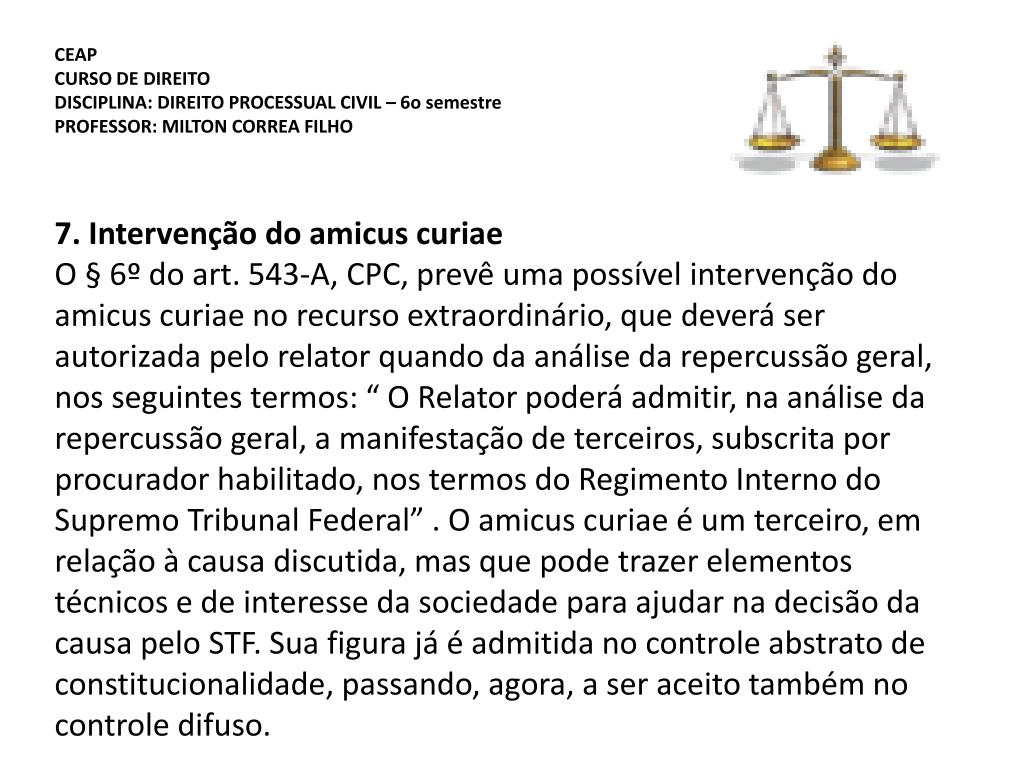 CEAP
CURSO DE DIREITO
DISCIPLINA: DIREITO PROCESSUAL CIVIL – 6o semestre
PROFESSOR: MILTON CORREA FILHO

7. Intervenção do amicus curiae
O § 6º do art. 543-A, CPC, prevê uma possível intervenção do amicus curiae no recurso extraordinário, que deverá ser autorizada pelo relator quando da análise da repercussão geral, nos seguintes termos: “ O Relator poderá admitir, na análise da repercussão geral, a manifestação de terceiros, subscrita por procurador habilitado, nos termos do Regimento Interno do Supremo Tribunal Federal” . O amicus curiae é um terceiro, em relação à causa discutida, mas que pode trazer elementos técnicos e de interesse da sociedade para ajudar na decisão da causa pelo STF. Sua figura já é admitida no controle abstrato de constitucionalidade, passando, agora, a ser aceito também no controle difuso.